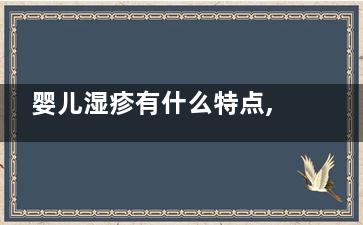 婴儿湿疹有什么特点,